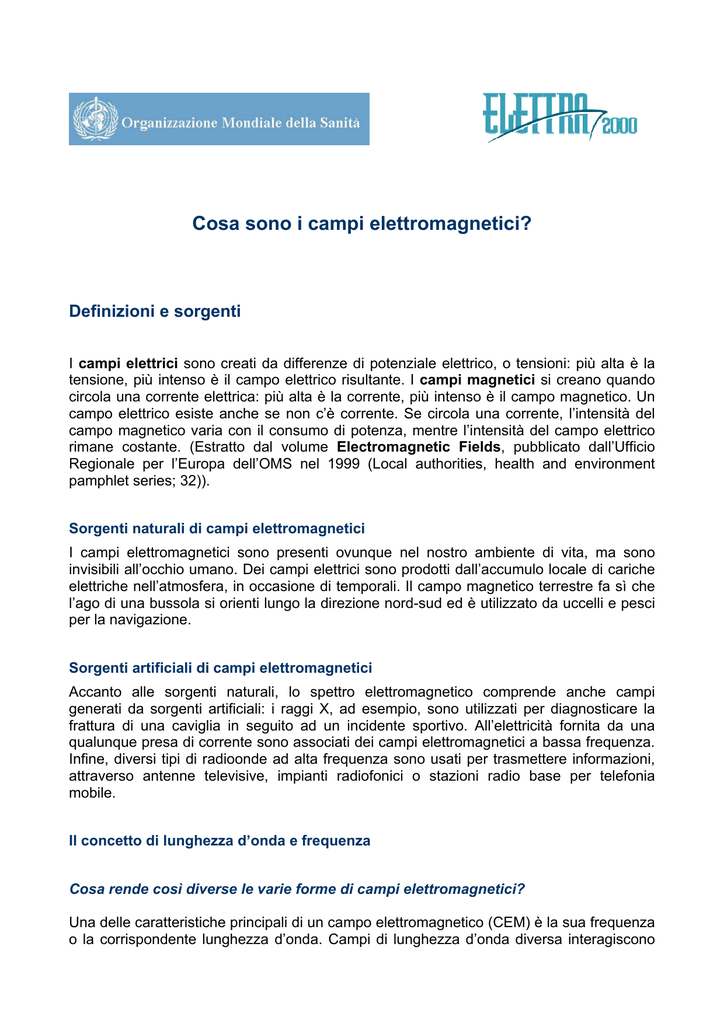 Organizzazione Mondiale della Sanità

ELETTRA 2000

Cosa sono i campi elettromagnetici?

Definizioni e sorgenti

I campi elettrici sono creati da differenze di potenziale elettrico, o tensioni: più alta è la tensione, più intenso è il campo elettrico risultante. I campi magnetici si creano quando circola una corrente elettrica: più alta è la corrente, più intenso è il campo magnetico. Un campo elettrico esiste anche se non c'è corrente. Se circola una corrente, l'intensità del campo magnetico varia con il consumo di potenza, mentre l'intensità del campo elettrico rimane costante. (Estratto dal volume Electromagnetic Fields, pubblicato dall'Ufficio Regionale per l'Europa dell'OMS nel 1999 (Local authorities, health and environment pamphlet series; 32)).

Sorgenti naturali di campi elettromagnetici

I campi elettromagnetici sono presenti ovunque nel nostro ambiente di vita, ma sono invisibili all'occhio umano. Dei campi elettrici sono prodotti dall'accumulo locale di cariche elettriche nell'atmosfera, in occasione di temporali. Il campo magnetico terrestre fa sì che l'ago di una bussola si orienti lungo la direzione nord-sud ed è utilizzato da uccelli e pesci per la navigazione.

Sorgenti artificiali di campi elettromagnetici

Accanto alle sorgenti naturali, lo spettro elettromagnetico comprende anche campi generati da sorgenti artificiali: i raggi X, ad esempio, sono utilizzati per diagnosticare la frattura di una caviglia in seguito ad un incidente sportivo. All'elettricità fornita da una qualunque presa di corrente sono associati dei campi elettromagnetici a bassa frequenza. Infine, diversi tipi di radioonde ad alta frequenza sono usati per trasmettere informazioni, attraverso antenne televisive, impianti radiofonici o stazioni radio base per telefonia mobile.

Il concetto di lunghezza d'onda e frequenza

Cosa rende così diverse le varie forme di campi elettromagnetici?

Una delle caratteristiche principali di un campo elettromagnetico (CEM) è la sua frequenza o la corrispondente lunghezza d'onda. Campi di lunghezza d'onda diversa interagiscono